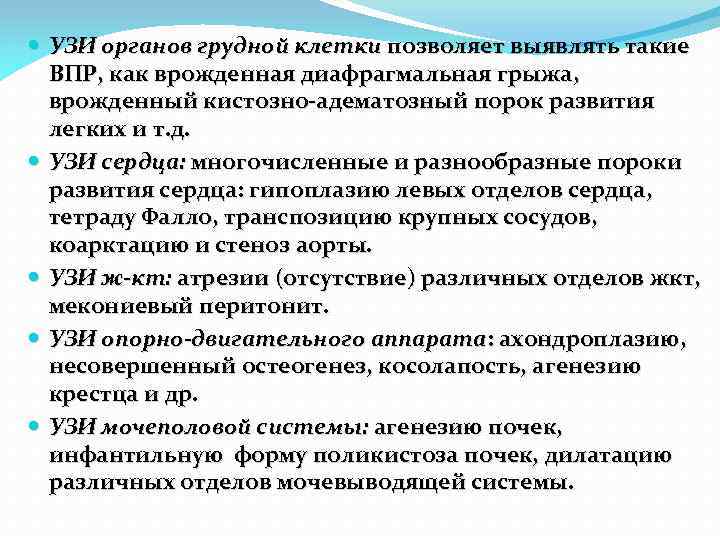 УЗИ органов грудной клетки позволяет выявлять такие ВПР, как врожденная диафрагмальная грыжа, врожденный кистозно-адематозный порок развития легких и т.д.

УЗИ сердца: многочисленные и разнообразные пороки развития сердца: гипоплазию левых отделов сердца, тетраду Фалло, транспозицию крупных сосудов, коарктацию и стеноз аорты.

УЗИ ж-кт: атрезии (отсутствие) различных отделов жкт, мекониевый перитонит.

УЗИ опорно-двигательного аппарата: ахондроплазию, несовершенный остеогенез, косолапость, агенезию крестца и др.

УЗИ мочеполовой системы: агенезию почек, инфантильную форму поликистоза почек, дилатацию различных отделов мочевыводящей системы.